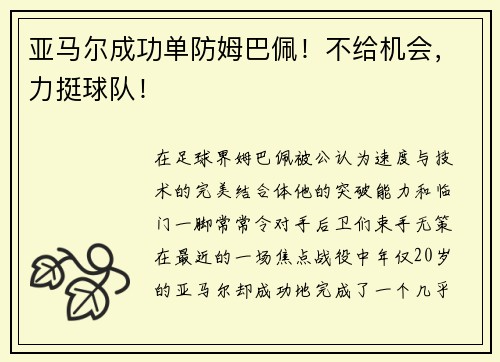 亚马尔成功单防姆巴佩！不给机会，力挺球队！

在足球界姆巴佩被公认为速度与技术的完美结合体他的突破能力和临门一脚常常令对手后卫们束手无策在最近的一场焦点战役中年仅20岁的亚马尔却成功地完成了一个几乎